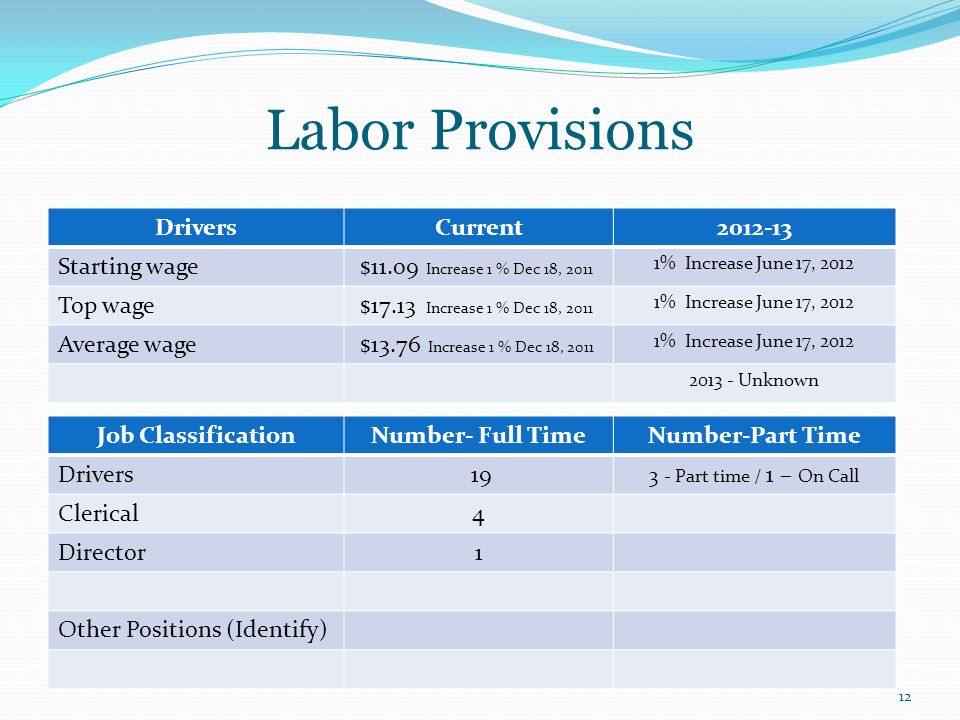 Labor Provisions

| Drivers | Current | 2012-13 |
|---|---|---|
| Starting wage | \$11.09 Increase 1 % Dec 18, 2011 | 1% Increase June 17, 2012 |
| Top wage | \$17.13 Increase 1 % Dec 18, 2011 | 1% Increase June 17, 2012 |
| Average wage | \$13.76 Increase 1 % Dec 18, 2011 | 1% Increase June 17, 2012 |
| | | 2013 - Unknown |

| Job Classification | Number- Full Time | Number-Part Time |
|---|---|---|
| Drivers | 19 | 3 - Part time / 1 – On Call |
| Clerical | 4 | |
| Director | 1 | |
| | | |
| Other Positions (Identify) | | |
| | | |

12